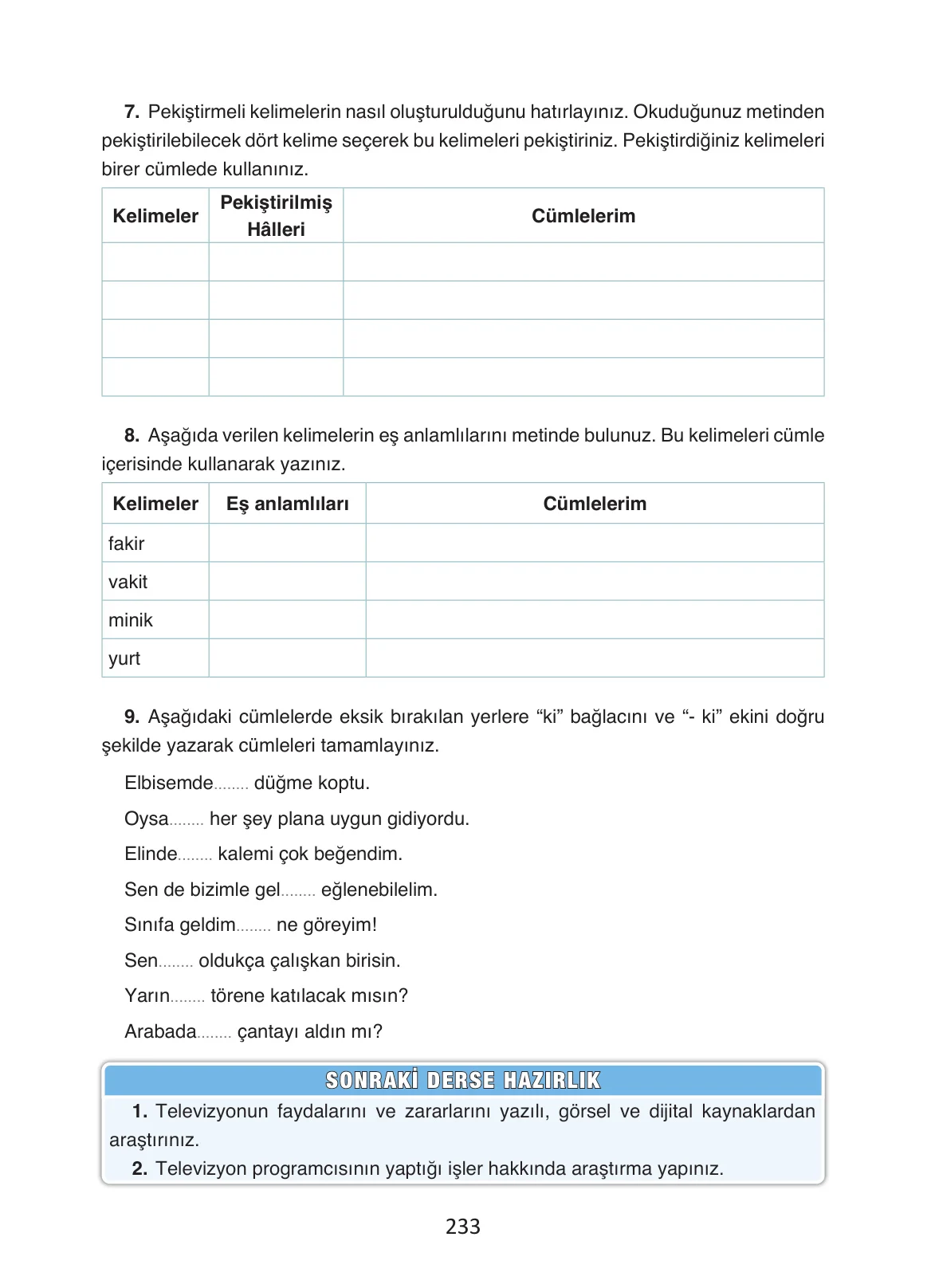 7. Pekiştirmeli kelimelerin nasıl oluşturulduğunu hatırlayınız. Okuduğunuz metinden pekiştirilebilecek dört kelime seçerek bu kelimeleri pekiştiriniz. Pekiştirdiğiniz kelimeleri birer cümlede kullanınız.

| Kelimeler | Pekiştirilmiş Hâlleri | Cümlelerim |
|---|---|---|
| | | |
| | | |
| | | |
| | | |

8. Aşağıda verilen kelimelerin eş anlamlılarını metinde bulunuz. Bu kelimeleri cümle içerisinde kullanarak yazınız.

| Kelimeler | Eş anlamlıları | Cümlelerim |
|---|---|---|
| fakir | | |
| vakit | | |
| minik | | |
| yurt | | |

9. Aşağıdaki cümlelerde eksik bırakılan yerlere "ki" bağlacını ve "- ki" ekini doğru şekilde yazarak cümleleri tamamlayınız.

Elbisemde____ düğme koptu.

Oysa____ her şey plana uygun gidiyordu.

Elinde____ kalemi çok beğendim.

Sen de bizimle gel____ eğlenebilelim.

Sınıfa geldim____ ne göreyim!

Sen____ oldukça çalışkan birisin.

Yarın____ törene katılacak mısın?

Arabada____ çantayı aldın mı?

SONRAKİ DERSE HAZIRLIK

1. Televizyonun faydalarını ve zararlarını yazılı, görsel ve dijital kaynaklardan araştırınız.

2. Televizyon programcısının yaptığı işler hakkında araştırma yapınız.

233